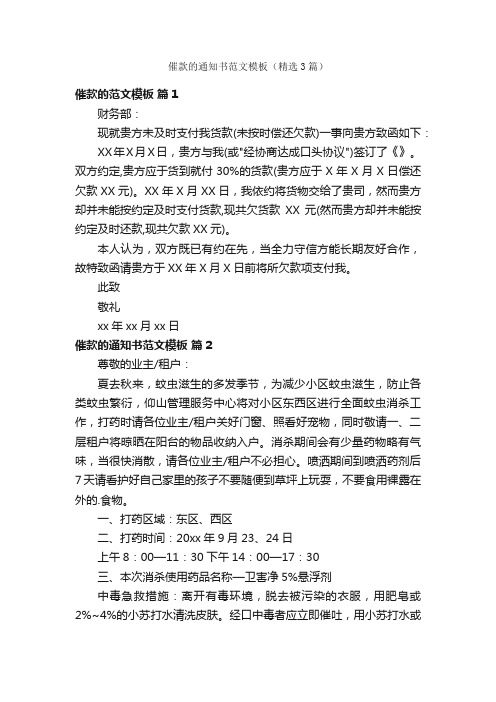 催款的通知书范文模板（精选3篇）

催款的范文模板 篇1

财务部：

现就贵方未及时支付我货款(未按时偿还欠款)一事向贵方致函如下：

XX年X月X日，贵方与我(或"经协商达成口头协议")签订了《》。双方约定,贵方应于货到就付 30%的货款(贵方应于 X 年 X 月 X 日偿还欠款 XX 元)。XX 年 X 月 XX 日，我依约将货物交给了贵司，然而贵方却并未能按约定及时支付货款,现共欠货款 XX 元(然而贵方却并未能按约定及时还款,现共欠款 XX 元)。

本人认为，双方既已有约在先，当全力守信方能长期友好合作，故特致函请贵方于 XX 年 X 月 X 日前将所欠款项支付我。

此致

敬礼

xx 年 xx 月 xx 日

催款的通知书范文模板 篇2

尊敬的业主/租户：

夏去秋来，蚊虫滋生的多发季节，为减少小区蚊虫滋生，防止各类蚊虫繁衍，仰山管理服务中心将对小区东西区进行全面蚊虫消杀工作，打药时请各位业主/租户关好门窗、照看好宠物，同时敬请一、二层租户将晾晒在阳台的物品收纳入户。消杀期间会有少量药物略有气味，当很快消散，请各位业主/租户不必担心。喷洒期间到喷洒药剂后7天请看护好自己家里的孩子不要随便到草坪上玩耍，不要食用裸露在外的.食物。

一、打药区域：东区、西区

二、打药时间：20xx 年 9 月 23、24 日

上午 8：00—11：30 下午 14：00—17：30

三、本次消杀使用药品名称—卫害净 5%悬浮剂

中毒急救措施：离开有毒环境，脱去被污染的衣服，用肥皂或2%~4%的小苏打水清洗皮肤。经口中毒者应立即催吐，用小苏打水或